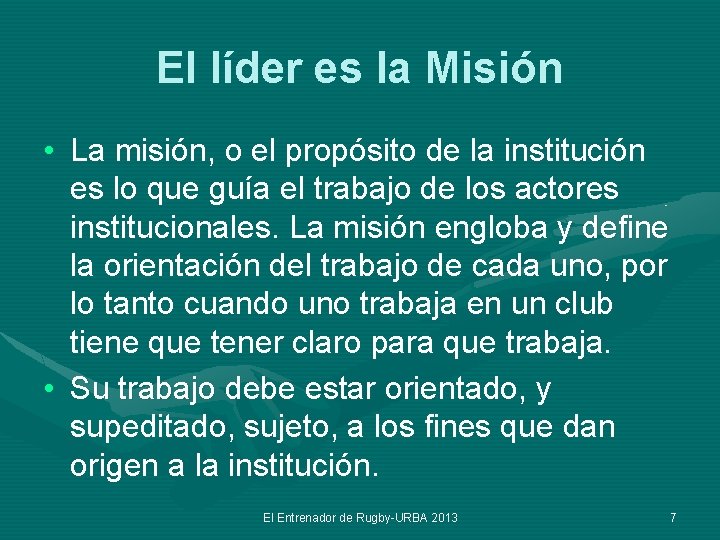 El líder es la Misión

• La misión, o el propósito de la institución es lo que guía el trabajo de los actores institucionales. La misión engloba y define la orientación del trabajo de cada uno, por lo tanto cuando uno trabaja en un club tiene que tener claro para que trabaja.

• Su trabajo debe estar orientado, y supeditado, sujeto, a los fines que dan origen a la institución.

El Entrenador de Rugby-URBA 2013

7